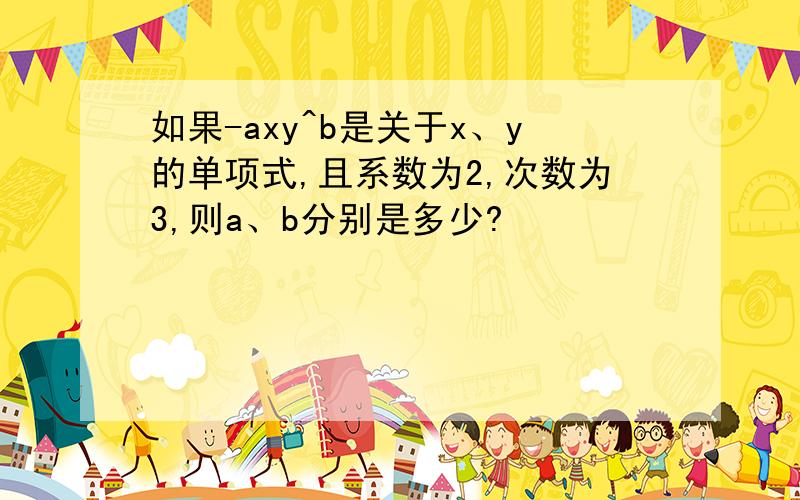 SCHOOL

如果-axy^b是关于x、y的单项式,且系数为2,次数为3,则a、b分别是多少?